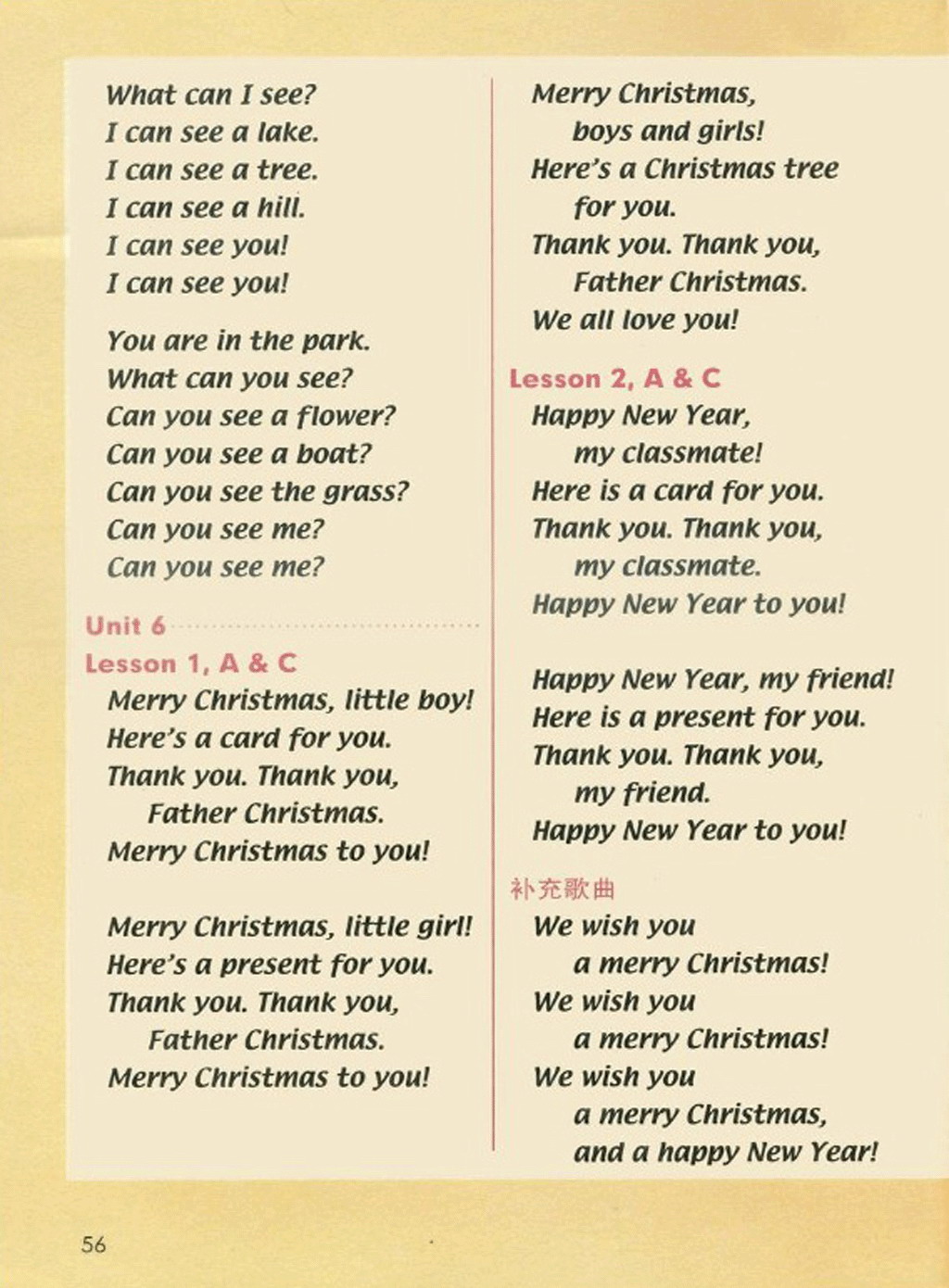 What can I see?
I can see a lake.
I can see a tree.
I can see a hill.
I can see you!
I can see you!

You are in the park.
What can you see?
Can you see a flower?
Can you see a boat?
Can you see the grass?
Can you see me?
Can you see me?

Unit 6
Lesson 1, A & C
Merry Christmas, little boy!
Here's a card for you.
Thank you. Thank you,
Father Christmas.
Merry Christmas to you!

Merry Christmas, little girl!
Here's a present for you.
Thank you. Thank you,
Father Christmas.
Merry Christmas to you!

Merry Christmas,
boys and girls!
Here's a Christmas tree
for you.
Thank you. Thank you,
Father Christmas.
We all love you!

Lesson 2, A & C
Happy New Year,
my classmate!
Here is a card for you.
Thank you. Thank you,
my classmate.
Happy New Year to you!

Happy New Year, my friend!
Here is a present for you.
Thank you. Thank you,
my friend.
Happy New Year to you!

补充歌曲
We wish you
a merry Christmas!
We wish you
a merry Christmas!
We wish you
a merry Christmas,
and a happy New Year!

56